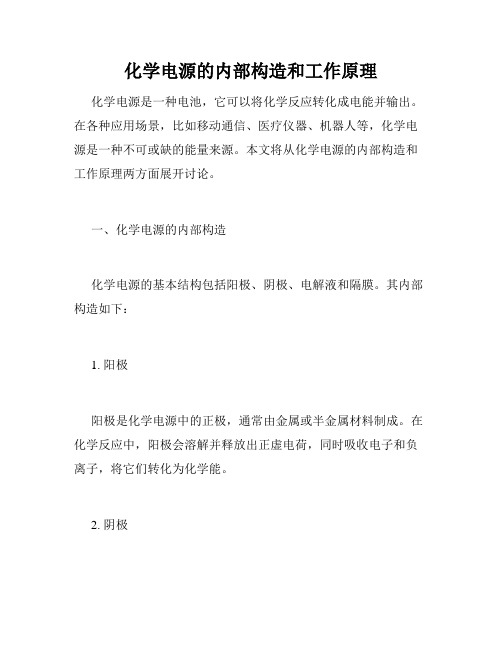 化学电源的内部构造和工作原理

化学电源是一种电池，它可以将化学反应转化成电能并输出。在各种应用场景，比如移动通信、医疗仪器、机器人等，化学电源是一种不可或缺的能量来源。本文将从化学电源的内部构造和工作原理两方面展开讨论。

一、化学电源的内部构造

化学电源的基本结构包括阳极、阴极、电解液和隔膜。其内部构造如下：

1. 阳极

阳极是化学电源中的正极，通常由金属或半金属材料制成。在化学反应中，阳极会溶解并释放出正虚电荷，同时吸收电子和负离子，将它们转化为化学能。

2. 阴极